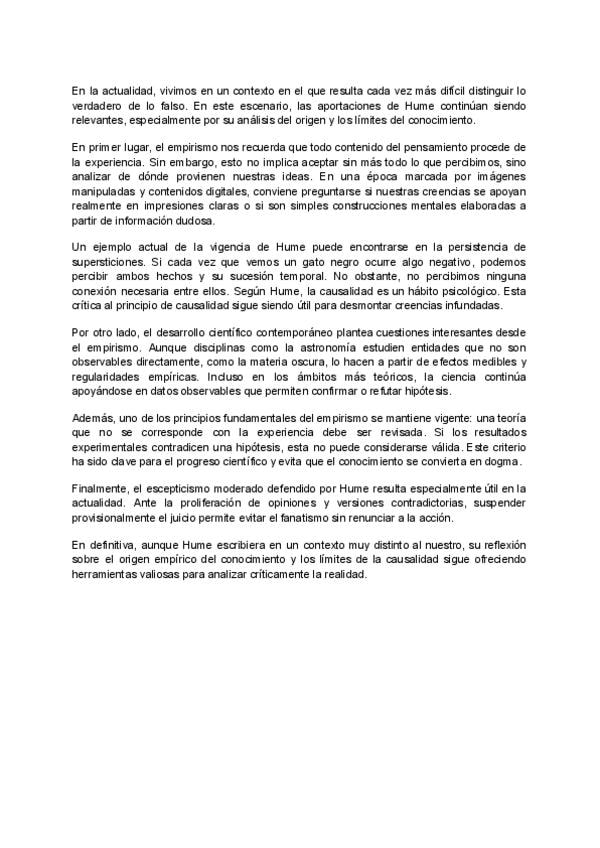 En la actualidad, vivimos en un contexto en el que resulta cada vez más difícil distinguir lo verdadero de lo falso. En este escenario, las aportaciones de Hume continúan siendo relevantes, especialmente por su análisis del origen y los límites del conocimiento.

En primer lugar, el empirismo nos recuerda que todo contenido del pensamiento procede de la experiencia. Sin embargo, esto no implica aceptar sin más todo lo que percibimos, sino analizar de dónde provienen nuestras ideas. En una época marcada por imágenes manipuladas y contenidos digitales, conviene preguntarse si nuestras creencias se apoyan realmente en impresiones claras o si son simples construcciones mentales elaboradas a partir de información dudosa.

Un ejemplo actual de la vigencia de Hume puede encontrarse en la persistencia de supersticiones. Si cada vez que vemos un gato negro ocurre algo negativo, podemos percibir ambos hechos y su sucesión temporal. No obstante, no percibimos ninguna conexión necesaria entre ellos. Según Hume, la causalidad es un hábito psicológico. Esta crítica al principio de causalidad sigue siendo útil para desmontar creencias infundadas.

Por otro lado, el desarrollo científico contemporáneo plantea cuestiones interesantes desde el empirismo. Aunque disciplinas como la astronomía estudien entidades que no son observables directamente, como la materia oscura, lo hacen a partir de efectos medibles y regularidades empíricas. Incluso en los ámbitos más teóricos, la ciencia continúa apoyándose en datos observables que permiten confirmar o refutar hipótesis.

Además, uno de los principios fundamentales del empirismo se mantiene vigente: una teoría que no se corresponde con la experiencia debe ser revisada. Si los resultados experimentales contradicen una hipótesis, esta no puede considerarse válida. Este criterio ha sido clave para el progreso científico y evita que el conocimiento se convierta en dogma.

Finalmente, el escepticismo moderado defendido por Hume resulta especialmente útil en la actualidad. Ante la proliferación de opiniones y versiones contradictorias, suspender provisionalmente el juicio permite evitar el fanatismo sin renunciar a la acción.

En definitiva, aunque Hume escribiera en un contexto muy distinto al nuestro, su reflexión sobre el origen empírico del conocimiento y los límites de la causalidad sigue ofreciendo herramientas valiosas para analizar críticamente la realidad.